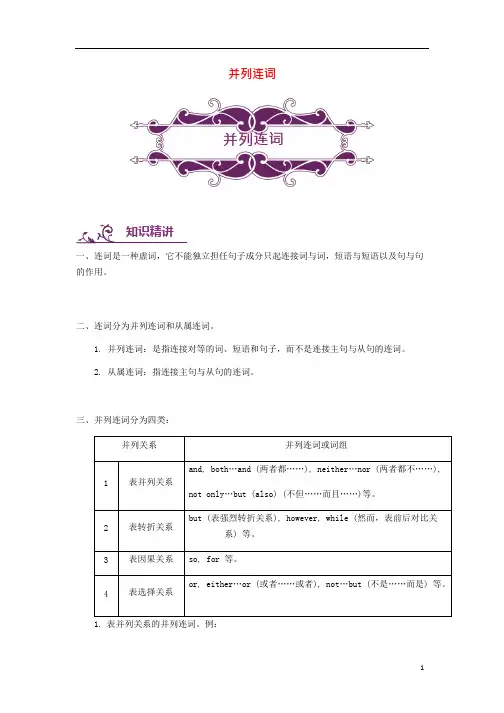 并列连词

并列连词

知识精讲

一、连词是一种虚词，它不能独立担任句子成分只起连接词与词，短语与短语以及句与句的作用。

二、连词分为并列连词和从属连词。

1. 并列连词：是指连接对等的词、短语和句子，而不是连接主句与从句的连词。

2. 从属连词：指连接主句与从句的连词。

三、并列连词分为四类：

| 并列关系 | | 并列连词或词组 |
|---|---|---|
| 1 | 表并列关系 | and, both…and（两者都……），neither…nor（两者都不……），not only…but (also)（不但……而且……）等。 |
| 2 | 表转折关系 | but（表强烈转折关系），however, while（然而，表前后对比关系）等。 |
| 3 | 表因果关系 | so, for 等。 |
| 4 | 表选择关系 | or, either…or（或者……或者），not…but（不是……而是）等。 |

1. 表并列关系的并列连词。例：

1